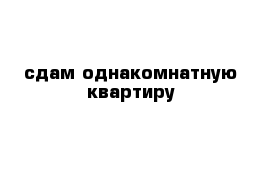 сдам однакомнатную квартиру